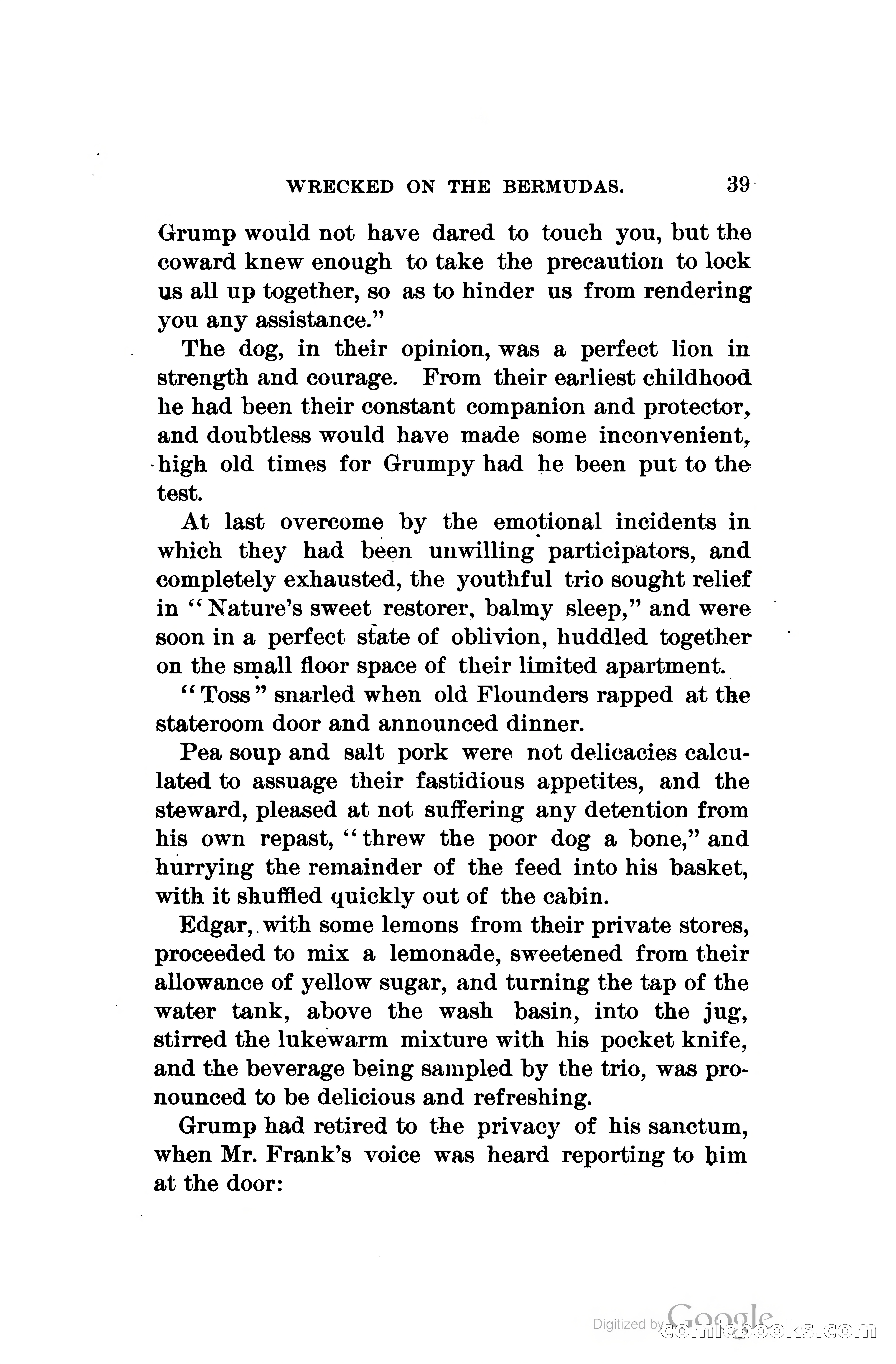 WRECKED ON THE BERMUDAS. 39

Grump would not have dared to touch you, but the coward knew enough to take the precaution to lock us all up together, so as to hinder us from rendering you any assistance."

The dog, in their opinion, was a perfect lion in strength and courage. From their earliest childhood he had been their constant companion and protector, and doubtless would have made some inconvenient, high old times for Grumpy had he been put to the test.

At last overcome by the emotional incidents in which they had been unwilling participators, and completely exhausted, the youthful trio sought relief in "Nature's sweet restorer, balmy sleep," and were soon in a perfect state of oblivion, huddled together on the small floor space of their limited apartment.

"Toss" snarled when old Flounders rapped at the stateroom door and announced dinner.

Pea soup and salt pork were not delicacies calculated to assuage their fastidious appetites, and the steward, pleased at not suffering any detention from his own repast, "threw the poor dog a bone," and hurrying the remainder of the feed into his basket, with it shuffled quickly out of the cabin.

Edgar, with some lemons from their private stores, proceeded to mix a lemonade, sweetened from their allowance of yellow sugar, and turning the tap of the water tank, above the wash basin, into the jug, stirred the lukewarm mixture with his pocket knife, and the beverage being sampled by the trio, was pronounced to be delicious and refreshing.

Grump had retired to the privacy of his sanctum, when Mr. Frank's voice was heard reporting to him at the door:

Digitized by Google comicbooks.com